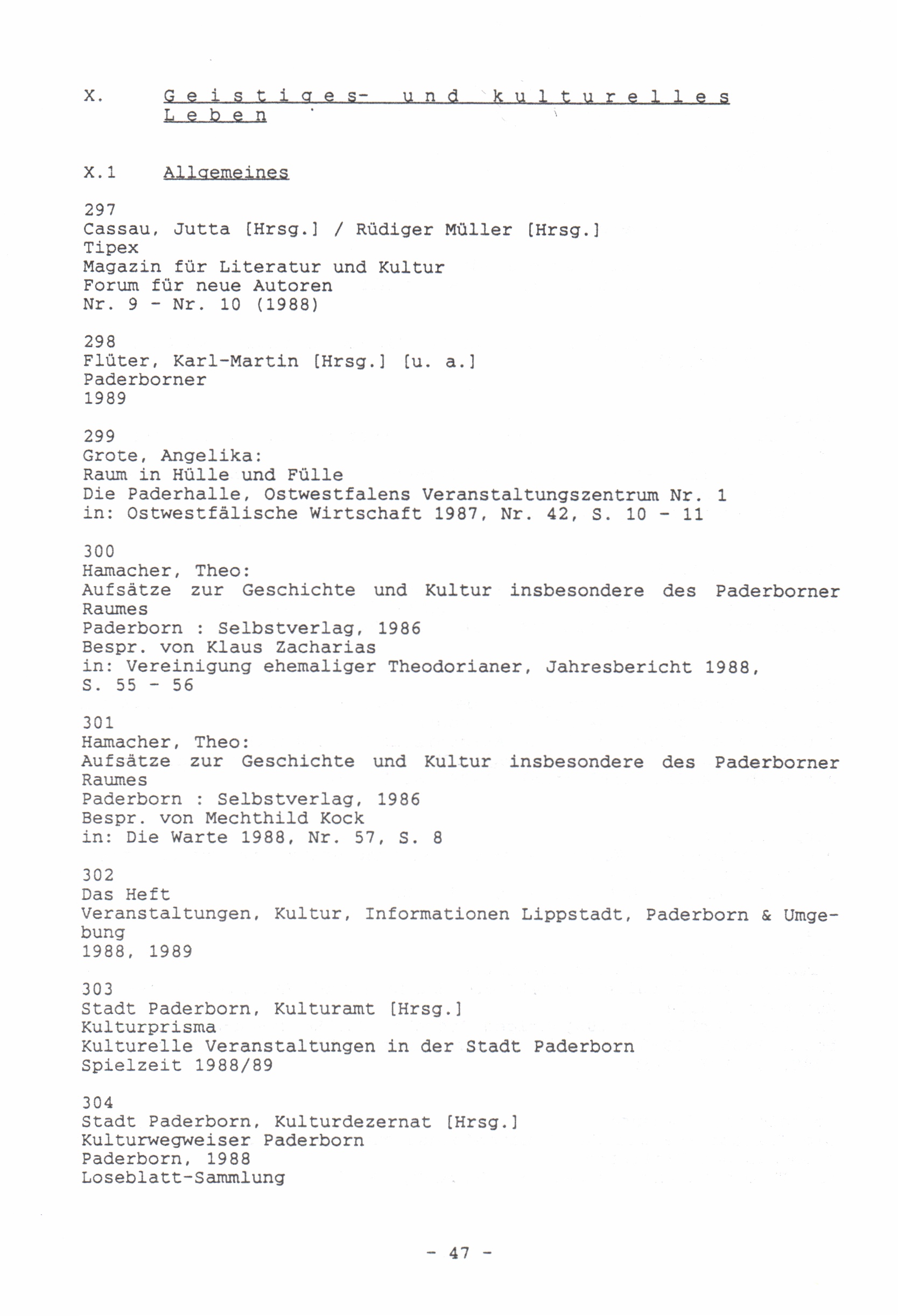 X. Geistiges- und kulturelles Leben

X.1 Allgemeines

297
Cassau, Jutta [Hrsg.] / Rüdiger Müller [Hrsg.]
Tipex
Magazin für Literatur und Kultur
Forum für neue Autoren
Nr. 9 - Nr. 10 (1988)

298
Flüter, Karl-Martin [Hrsg.] [u. a.]
Paderborner
1989

299
Grote, Angelika:
Raum in Hülle und Fülle
Die Paderhalle, Ostwestfalens Veranstaltungszentrum Nr. 1
in: Ostwestfälische Wirtschaft 1987, Nr. 42, S. 10 - 11

300
Hamacher, Theo:
Aufsätze zur Geschichte und Kultur insbesondere des Paderborner Raumes
Paderborn : Selbstverlag, 1986
Bespr. von Klaus Zacharias
in: Vereinigung ehemaliger Theodorianer, Jahresbericht 1988, S. 55 - 56

301
Hamacher, Theo:
Aufsätze zur Geschichte und Kultur insbesondere des Paderborner Raumes
Paderborn : Selbstverlag, 1986
Bespr. von Mechthild Kock
in: Die Warte 1988, Nr. 57, S. 8

302
Das Heft
Veranstaltungen, Kultur, Informationen Lippstadt, Paderborn & Umgebung
1988, 1989

303
Stadt Paderborn, Kulturamt [Hrsg.]
Kulturprisma
Kulturelle Veranstaltungen in der Stadt Paderborn
Spielzeit 1988/89

304
Stadt Paderborn, Kulturdezernat [Hrsg.]
Kulturwegweiser Paderborn
Paderborn, 1988
Loseblatt-Sammlung

- 47 -